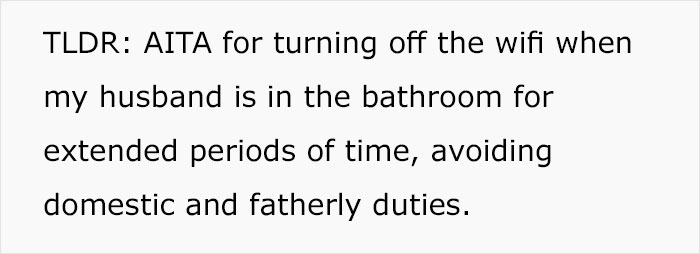 TLDR: AITA for turning off the wifi when my husband is in the bathroom for extended periods of time, avoiding domestic and fatherly duties.